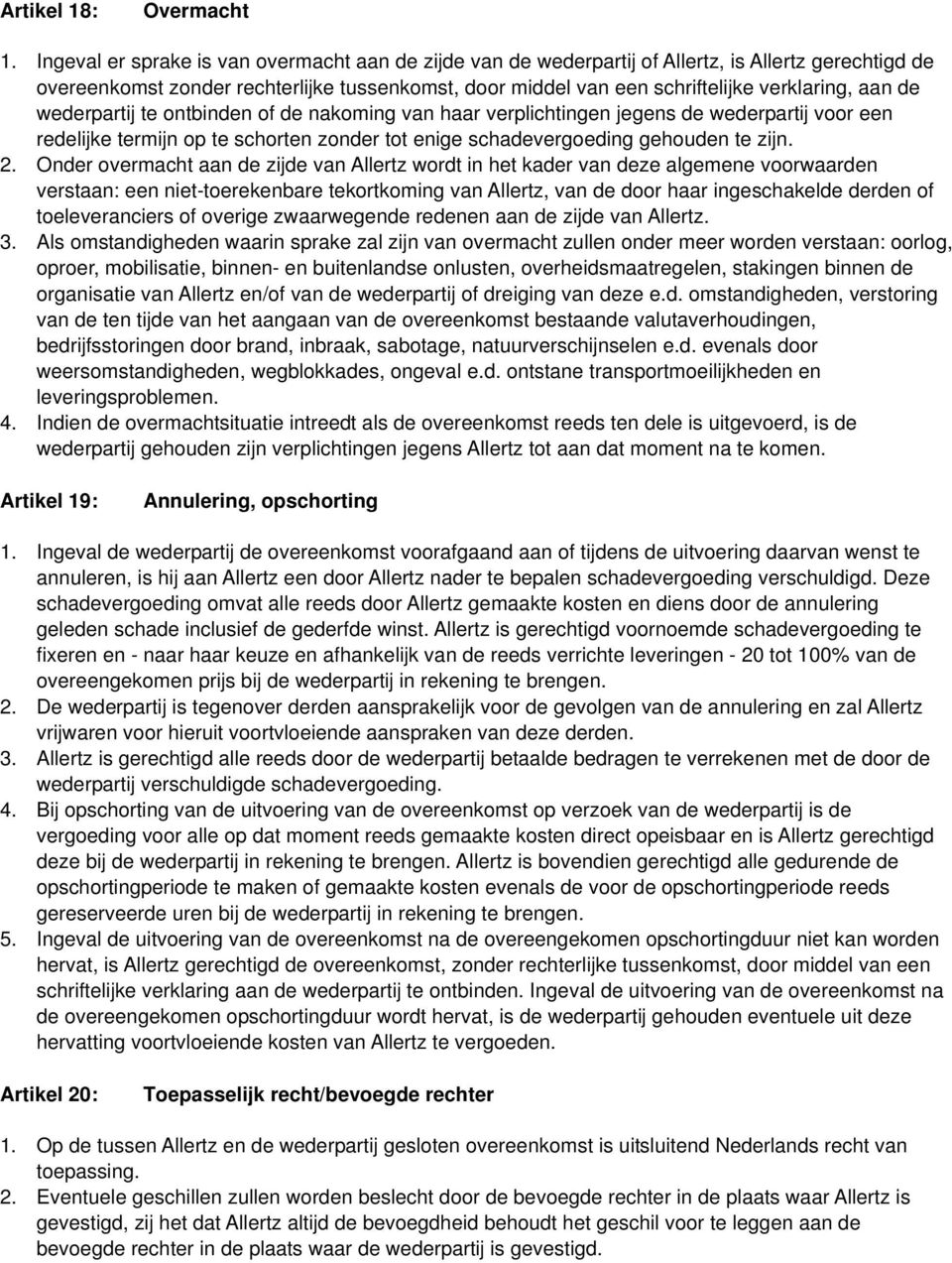 Artikel 18: Overmacht

1. Ingeval er sprake is van overmacht aan de zijde van de wederpartij of Allertz, is Allertz gerechtigd de overeenkomst zonder rechterlijke tussenkomst, door middel van een schriftelijke verklaring, aan de wederpartij te ontbinden of de nakoming van haar verplichtingen jegens de wederpartij voor een redelijke termijn op te schorten zonder tot enige schadevergoeding gehouden te zijn.
2. Onder overmacht aan de zijde van Allertz wordt in het kader van deze algemene voorwaarden verstaan: een niet-toerekenbare tekortkoming van Allertz, van de door haar ingeschakelde derden of toeleveranciers of overige zwaarwegende redenen aan de zijde van Allertz.
3. Als omstandigheden waarin sprake zal zijn van overmacht zullen onder meer worden verstaan: oorlog, oproer, mobilisatie, binnen- en buitenlandse onlusten, overheidsmaatregelen, stakingen binnen de organisatie van Allertz en/of van de wederpartij of dreiging van deze e.d. omstandigheden, verstoring van de ten tijde van het aangaan van de overeenkomst bestaande valutaverhoudingen, bedrijfsstoringen door brand, inbraak, sabotage, natuurverschijnselen e.d. evenals door weersomstandigheden, wegblokkades, ongeval e.d. ontstane transportmoeilijkheden en leveringsproblemen.
4. Indien de overmachtsituatie intreedt als de overeenkomst reeds ten dele is uitgevoerd, is de wederpartij gehouden zijn verplichtingen jegens Allertz tot aan dat moment na te komen.

Artikel 19: Annulering, opschorting

1. Ingeval de wederpartij de overeenkomst voorafgaand aan of tijdens de uitvoering daarvan wenst te annuleren, is hij aan Allertz een door Allertz nader te bepalen schadevergoeding verschuldigd. Deze schadevergoeding omvat alle reeds door Allertz gemaakte kosten en diens door de annulering geleden schade inclusief de gederfde winst. Allertz is gerechtigd voornoemde schadevergoeding te fixeren en - naar haar keuze en afhankelijk van de reeds verrichte leveringen - 20 tot 100% van de overeengekomen prijs bij de wederpartij in rekening te brengen.
2. De wederpartij is tegenover derden aansprakelijk voor de gevolgen van de annulering en zal Allertz vrijwaren voor hieruit voortvloeiende aanspraken van deze derden.
3. Allertz is gerechtigd alle reeds door de wederpartij betaalde bedragen te verrekenen met de door de wederpartij verschuldigde schadevergoeding.
4. Bij opschorting van de uitvoering van de overeenkomst op verzoek van de wederpartij is de vergoeding voor alle op dat moment reeds gemaakte kosten direct opeisbaar en is Allertz gerechtigd deze bij de wederpartij in rekening te brengen. Allertz is bovendien gerechtigd alle gedurende de opschortingperiode te maken of gemaakte kosten evenals de voor de opschortingperiode reeds gereserveerde uren bij de wederpartij in rekening te brengen.
5. Ingeval de uitvoering van de overeenkomst na de overeengekomen opschortingduur niet kan worden hervat, is Allertz gerechtigd de overeenkomst, zonder rechterlijke tussenkomst, door middel van een schriftelijke verklaring aan de wederpartij te ontbinden. Ingeval de uitvoering van de overeenkomst na de overeengekomen opschortingduur wordt hervat, is de wederpartij gehouden eventuele uit deze hervatting voortvloeiende kosten van Allertz te vergoeden.

Artikel 20: Toepasselijk recht/bevoegde rechter

1. Op de tussen Allertz en de wederpartij gesloten overeenkomst is uitsluitend Nederlands recht van toepassing.
2. Eventuele geschillen zullen worden beslecht door de bevoegde rechter in de plaats waar Allertz is gevestigd, zij het dat Allertz altijd de bevoegdheid behoudt het geschil voor te leggen aan de bevoegde rechter in de plaats waar de wederpartij is gevestigd.